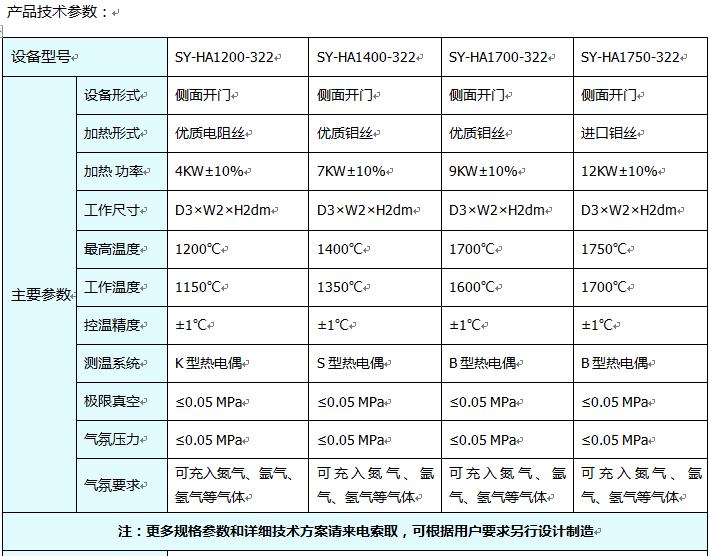 产品技术参数：

| 设备型号 | | SY-HA1200-322 | SY-HA1400-322 | SY-HA1700-322 | SY-HA1750-322 |
|---|---|---|---|---|---|
| 主要参数 | 设备形式 | 侧面开门 | 侧面开门 | 侧面开门 | 侧面开门 |
| | 加热形式 | 优质电阻丝 | 优质钼丝 | 优质钼丝 | 进口钼丝 |
| | 加热 功率 | 4KW±10% | 7KW±10% | 9KW±10% | 12KW±10% |
| | 工作尺寸 | D3×W2×H2dm | D3×W2×H2dm | D3×W2×H2dm | D3×W2×H2dm |
| | 最高温度 | 1200℃ | 1400℃ | 1700℃ | 1750℃ |
| | 工作温度 | 1150℃ | 1350℃ | 1600℃ | 1700℃ |
| | 控温精度 | ±1℃ | ±1℃ | ±1℃ | ±1℃ |
| | 测温系统 | K 型热电偶 | S 型热电偶 | B 型热电偶 | B 型热电偶 |
| | 极限真空 | ≤0.05 MPa | ≤0.05 MPa | ≤0.05 MPa | ≤0.05 MPa |
| | 气氛压力 | ≤0.05 MPa | ≤0.05 MPa | ≤0.05 MPa | ≤0.05 MPa |
| | 气氛要求 | 可充入氮气、氩气、氢气等气体 | 可充入氮气、氩气、氢气等气体 | 可充入氮气、氩气、氢气等气体 | 可充入氮气、氩气、氢气等气体 |

注：更多规格参数和详细技术方案请来电索取，可根据用户要求另行设计制造